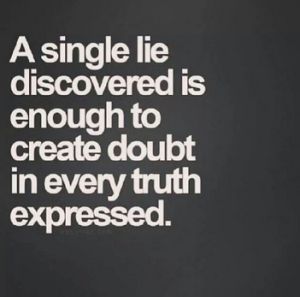 A single lie discovered is enough to create doubt in every truth expressed.